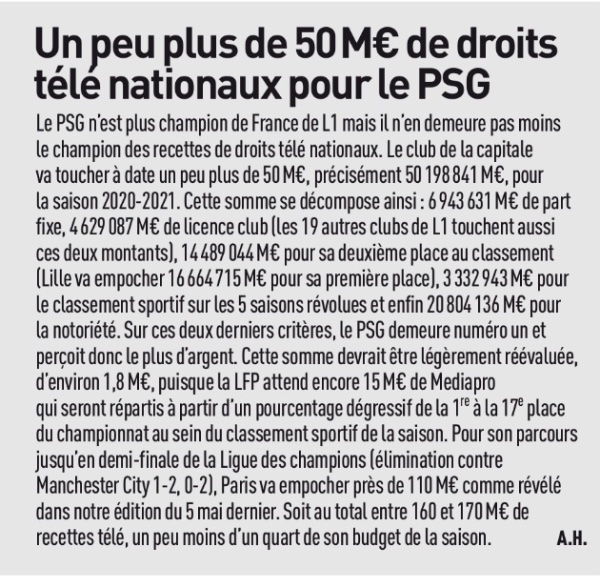 Un peu plus de 50 M€ de droits télé nationaux pour le PSG

Le PSG n'est plus champion de France de L1 mais il n'en demeure pas moins le champion des recettes de droits télé nationaux. Le club de la capitale va toucher à date un peu plus de 50 M€, précisément 50 198 841 M€, pour la saison 2020-2021. Cette somme se décompose ainsi : 6 943 631 M€ de part fixe, 4 629 087 M€ de licence club (les 19 autres clubs de L1 touchent aussi ces deux montants), 14 489 044 M€ pour sa deuxième place au classement (Lille va empocher 16 664 715 M€ pour sa première place), 3 332 943 M€ pour le classement sportif sur les 5 saisons révolues et enfin 20 804 136 M€ pour la notoriété. Sur ces deux derniers critères, le PSG demeure numéro un et perçoit donc le plus d'argent. Cette somme devrait être légèrement réévaluée, d'environ 1,8 M€, puisque la LFP attend encore 15 M€ de Mediapro qui seront répartis à partir d'un pourcentage dégressif de la 1$^{re}$ à la 17$^{e}$ place du championnat au sein du classement sportif de la saison. Pour son parcours jusqu'en demi-finale de la Ligue des champions (élimination contre Manchester City 1-2, 0-2), Paris va empocher près de 110 M€ comme révélé dans notre édition du 5 mai dernier. Soit au total entre 160 et 170 M€ de recettes télé, un peu moins d'un quart de son budget de la saison. A.H.